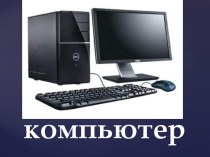 компьютер